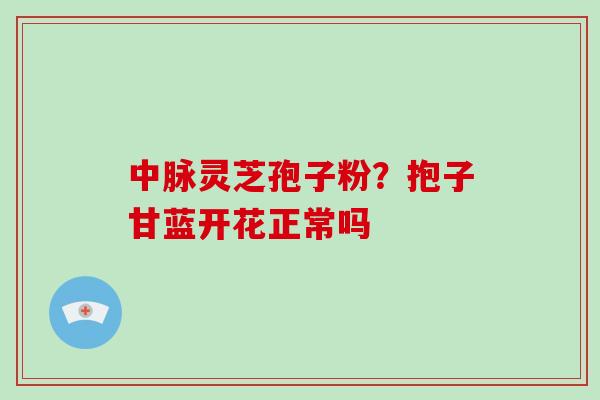 中脉灵芝孢子粉？抱子甘蓝开花正常吗